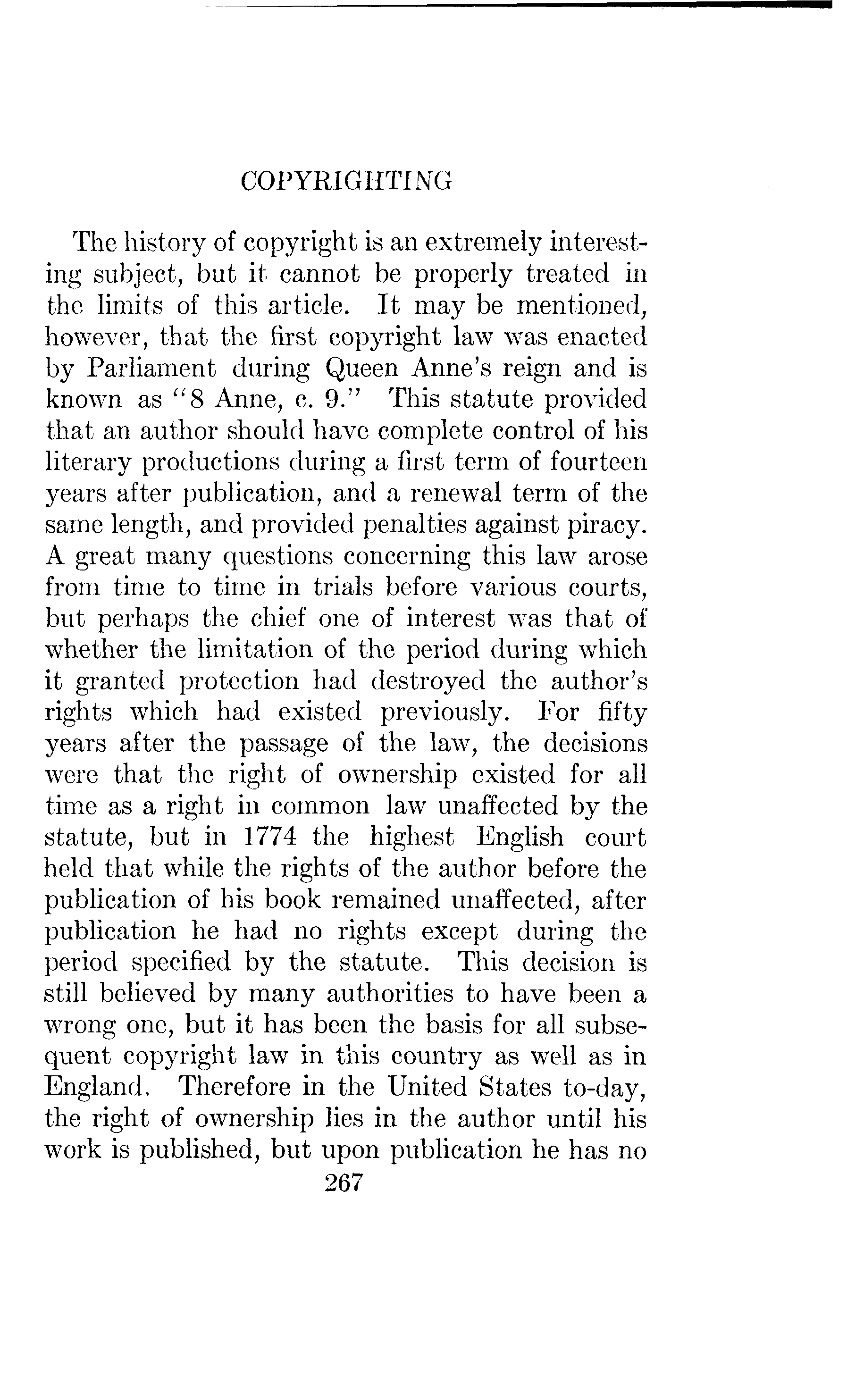 COPYRIGHTING

The history of copyright is an extremely interesting subject, but it cannot be properly treated in the limits of this article. It may be mentioned, however, that the first copyright law was enacted by Parliament during Queen Anne's reign and is known as "8 Anne, c. 9." This statute provided that an author should have complete control of his literary productions during a first term of fourteen years after publication, and a renewal term of the same length, and provided penalties against piracy. A great many questions concerning this law arose from time to time in trials before various courts, but perhaps the chief one of interest was that of whether the limitation of the period during which it granted protection had destroyed the author's rights which had existed previously. For fifty years after the passage of the law, the decisions were that the right of ownership existed for all time as a right in common law unaffected by the statute, but in 1774 the highest English court held that while the rights of the author before the publication of his book remained unaffected, after publication he had no rights except during the period specified by the statute. This decision is still believed by many authorities to have been a wrong one, but it has been the basis for all subsequent copyright law in this country as well as in England. Therefore in the United States to-day, the right of ownership lies in the author until his work is published, but upon publication he has no

267